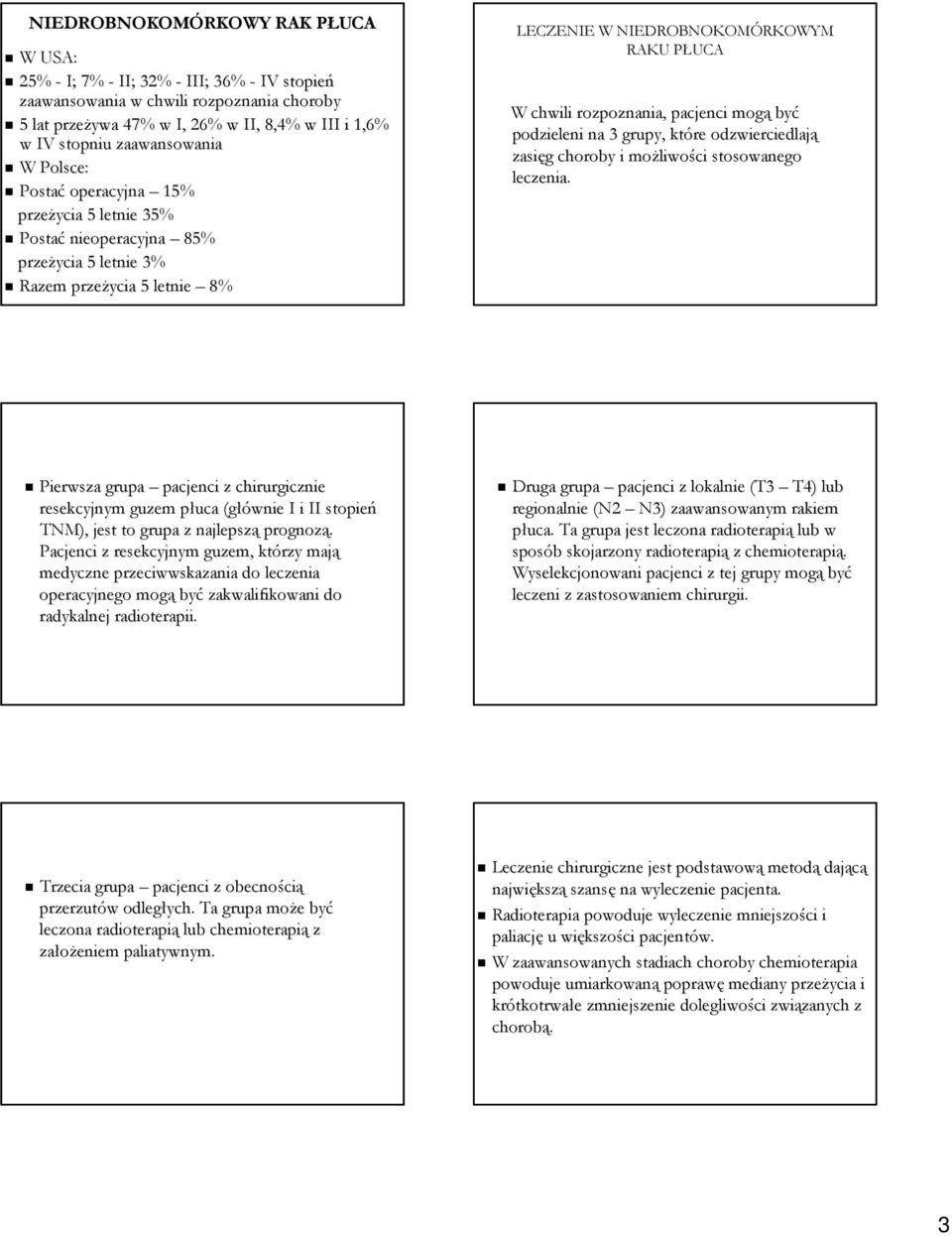 NIEDROBNOKOMÓRKOWY RAK PŁUCA

W USA:

25% - I; 7% - II; 32% - III; 36% - IV stopień zaawansowania w chwili rozpoznania choroby

5 lat przeżywa 47% w I, 26% w II, 8,4% w III i 1,6% w IV stopniu zaawansowania

W Polsce:

Postać operacyjna – 15% przeżycia 5 letnie 35%

Postać nieoperacyjna – 85% przeżycia 5 letnie 3%

Razem przeżycia 5 letnie – 8%

LECZENIE W NIEDROBNOKOMÓRKOWYM RAKU PŁUCA

W chwili rozpoznania, pacjenci mogą być podzieleni na 3 grupy, które odzwierciedlają zasięg choroby i możliwości stosowanego leczenia.

Pierwsza grupa – pacjenci z chirurgicznie resekcyjnym guzem płuca (głównie I i II stopień TNM), jest to grupa z najlepszą prognozą. Pacjenci z resekcyjnym guzem, którzy mają medyczne przeciwwskazania do leczenia operacyjnego mogą być zakwalifikowani do radykalnej radioterapii.

Druga grupa – pacjenci z lokalnie (T3 – T4) lub regionalnie (N2 – N3) zaawansowanym rakiem płuca. Ta grupa jest leczona radioterapią lub w sposób skojarzony radioterapią z chemioterapią. Wyselekcjonowani pacjenci z tej grupy mogą być leczeni z zastosowaniem chirurgii.

Trzecia grupa – pacjenci z obecnością przerzutów odległych. Ta grupa może być leczona radioterapią lub chemioterapią z założeniem paliatywnym.

Leczenie chirurgiczne jest podstawową metodą dającą największą szansę na wyleczenie pacjenta.

Radioterapia powoduje wyleczenie mniejszości i paliację u większości pacjentów.

W zaawansowanych stadiach choroby chemioterapia powoduje umiarkowaną poprawę mediany przeżycia i krótkotrwałe zmniejszenie dolegliwości związanych z chorobą.

3